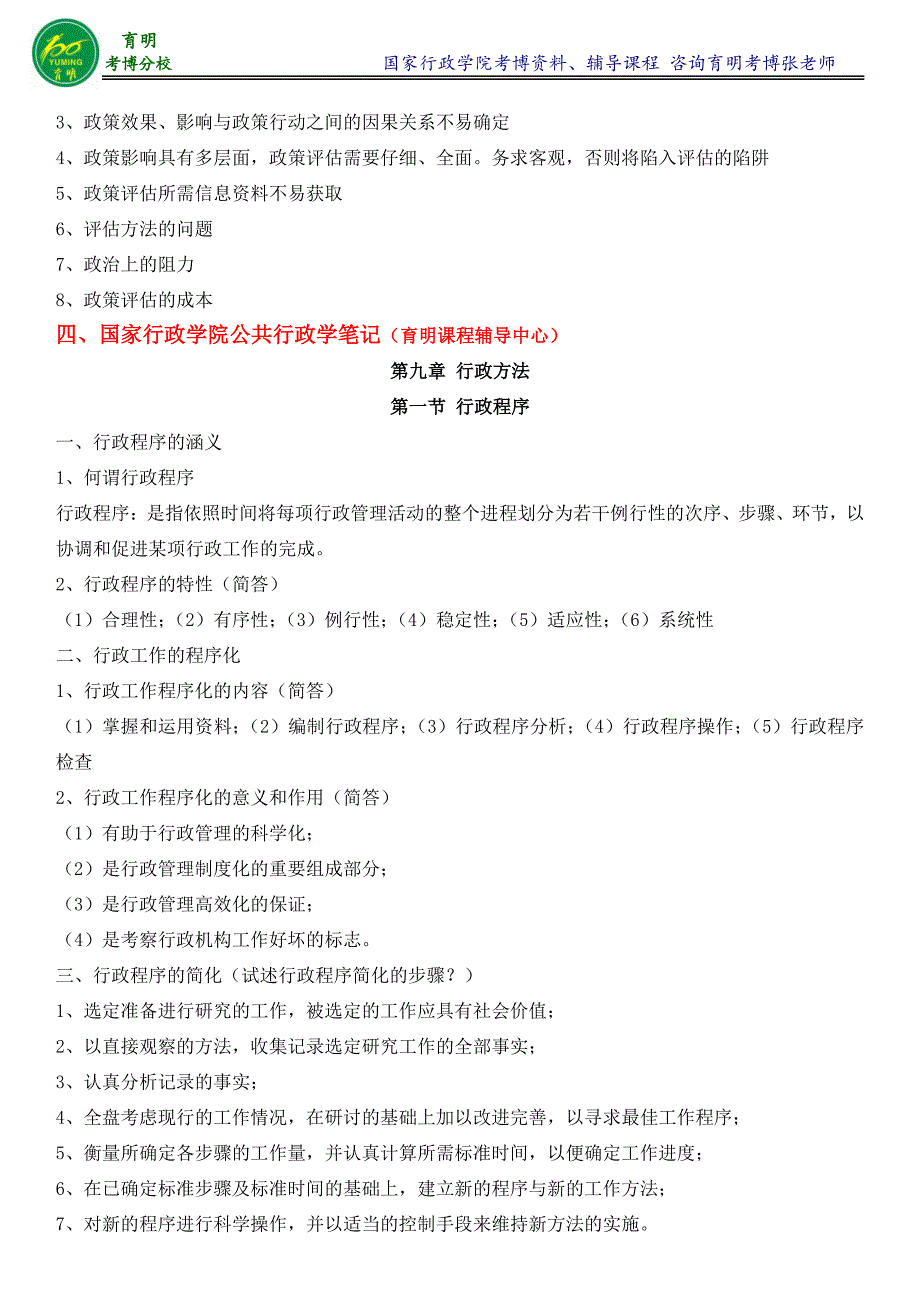 100 YUMING 育明

育明
考博分校

国家行政学院考博资料、辅导课程 咨询育明考博张老师

3、政策效果、影响与政策行动之间的因果关系不易确定
4、政策影响具有多层面，政策评估需要仔细、全面。务求客观，否则将陷入评估的陷阱
5、政策评估所需信息资料不易获取
6、评估方法的问题
7、政治上的阻力
8、政策评估的成本

四、国家行政学院公共行政学笔记（育明课程辅导中心）

第九章 行政方法

第一节 行政程序

一、行政程序的涵义
1、何谓行政程序
行政程序：是指依照时间将每项行政管理活动的整个进程划分为若干例行性的次序、步骤、环节，以协调和促进某项行政工作的完成。
2、行政程序的特性（简答）
（1）合理性；（2）有序性；（3）例行性；（4）稳定性；（5）适应性；（6）系统性
二、行政工作的程序化
1、行政工作程序化的内容（简答）
（1）掌握和运用资料；（2）编制行政程序；（3）行政程序分析；（4）行政程序操作；（5）行政程序检查
2、行政工作程序化的意义和作用（简答）
（1）有助于行政管理的科学化；
（2）是行政管理制度化的重要组成部分；
（3）是行政管理高效化的保证；
（4）是考察行政机构工作好坏的标志。
三、行政程序的简化（试述行政程序简化的步骤？）
1、选定准备进行研究的工作，被选定的工作应具有社会价值；
2、以直接观察的方法，收集记录选定研究工作的全部事实；
3、认真分析记录的事实；
4、全盘考虑现行的工作情况，在研讨的基础上加以改进完善，以寻求最佳工作程序；
5、衡量所确定各步骤的工作量，并认真计算所需标准时间，以便确定工作进度；
6、在已确定标准步骤及标准时间的基础上，建立新的程序与新的工作方法；
7、对新的程序进行科学操作，并以适当的控制手段来维持新方法的实施。